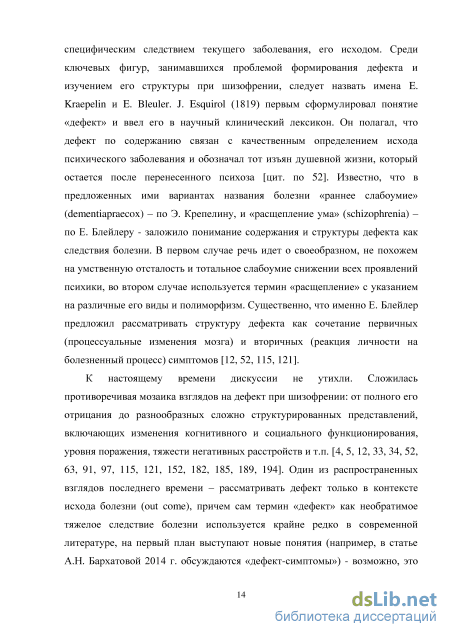 специфическим следствием текущего заболевания, его исходом. Среди ключевых фигур, занимавшихся проблемой формирования дефекта и изучением его структуры при шизофрении, следует назвать имена E. Kraepelin и E. Bleuler. J. Esquirol (1819) первым сформулировал понятие «дефект» и ввел его в научный клинический лексикон. Он полагал, что дефект по содержанию связан с качественным определением исхода психического заболевания и обозначал тот изъян душевной жизни, который остается после перенесенного психоза [цит. по 52]. Известно, что в предложенных ими вариантах названия болезни «раннее слабоумие» (dementiapraecox) – по Э. Крепелину, и «расщепление ума» (schizophrenia) – по Е. Блейлеру - заложило понимание содержания и структуры дефекта как следствия болезни. В первом случае речь идет о своеобразном, не похожем на умственную отсталость и тотальное слабоумие снижении всех проявлений психики, во втором случае используется термин «расщепление» с указанием на различные его виды и полиморфизм. Существенно, что именно Е. Блейлер предложил рассматривать структуру дефекта как сочетание первичных (процессуальные изменения мозга) и вторичных (реакция личности на болезненный процесс) симптомов [12, 52, 115, 121].

К настоящему времени дискуссии не утихли. Сложилась противоречивая мозаика взглядов на дефект при шизофрении: от полного его отрицания до разнообразных сложно структурированных представлений, включающих изменения когнитивного и социального функционирования, уровня поражения, тяжести негативных расстройств и т.п. [4, 5, 12, 33, 34, 52, 63, 91, 97, 115, 121, 152, 182, 185, 189, 194]. Один из распространенных взглядов последнего времени – рассматривать дефект только в контексте исхода болезни (out come), причем сам термин «дефект» как необратимое тяжелое следствие болезни используется крайне редко в современной литературе, на первый план выступают новые понятия (например, в статье А.Н. Бархатовой 2014 г. обсуждаются «дефект-симптомы») - возможно, это

14

dsLib.net
библиотека диссертаций